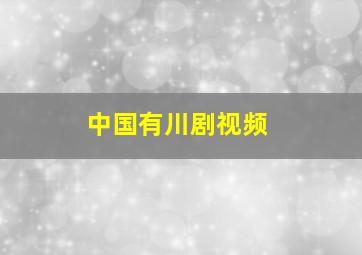 中国有川剧视频